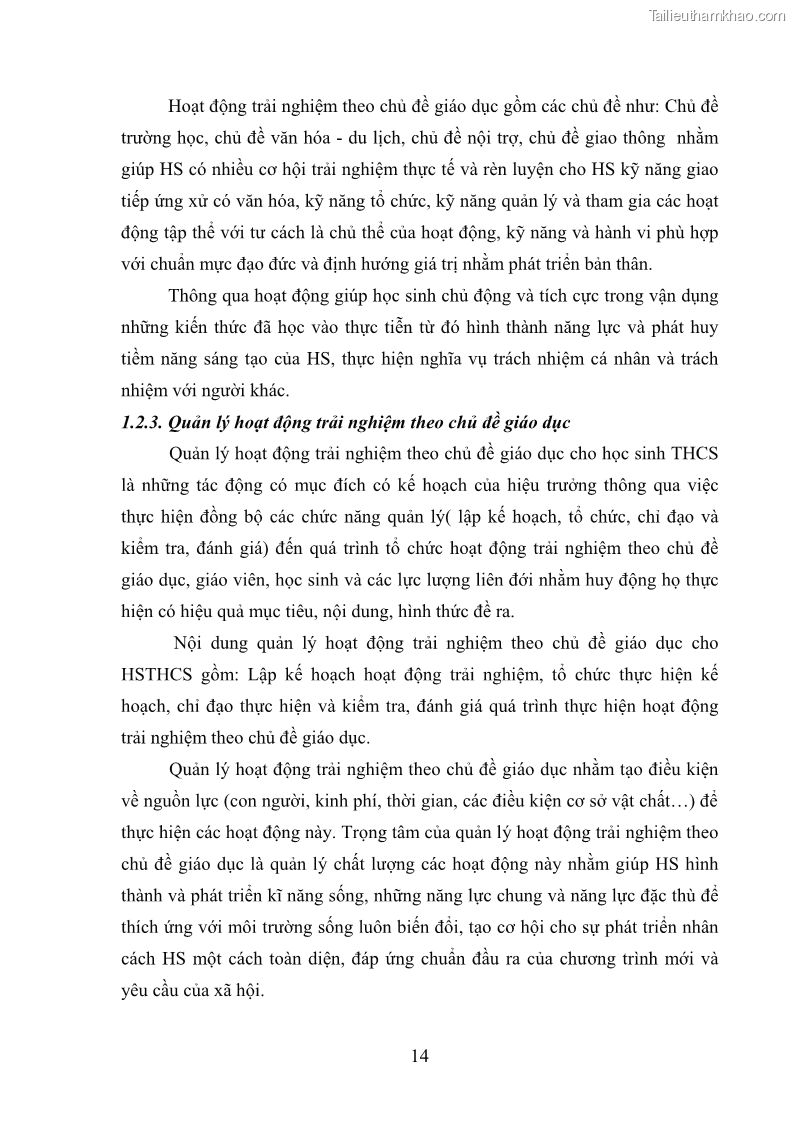 Tailieuthamkhao.com

Hoạt động trải nghiệm theo chủ đề giáo dục gồm các chủ đề như: Chủ đề trường học, chủ đề văn hóa - du lịch, chủ đề nội trợ, chủ đề giao thông nhằm giúp HS có nhiều cơ hội trải nghiệm thực tế và rèn luyện cho HS kỹ năng giao tiếp ứng xử có văn hóa, kỹ năng tổ chức, kỹ năng quản lý và tham gia các hoạt động tập thể với tư cách là chủ thể của hoạt động, kỹ năng và hành vi phù hợp với chuẩn mực đạo đức và định hướng giá trị nhằm phát triển bản thân.

Thông qua hoạt động giúp học sinh chủ động và tích cực trong vận dụng những kiến thức đã học vào thực tiễn từ đó hình thành năng lực và phát huy tiềm năng sáng tạo của HS, thực hiện nghĩa vụ trách nhiệm cá nhân và trách nhiệm với người khác.

1.2.3. Quản lý hoạt động trải nghiệm theo chủ đề giáo dục

Quản lý hoạt động trải nghiệm theo chủ đề giáo dục cho học sinh THCS là những tác động có mục đích có kế hoạch của hiệu trưởng thông qua việc thực hiện đồng bộ các chức năng quản lý( lập kế hoạch, tổ chức, chỉ đạo và kiểm tra, đánh giá) đến quá trình tổ chức hoạt động trải nghiệm theo chủ đề giáo dục, giáo viên, học sinh và các lực lượng liên đới nhằm huy động họ thực hiện có hiệu quả mục tiêu, nội dung, hình thức đề ra.

Nội dung quản lý hoạt động trải nghiệm theo chủ đề giáo dục cho HSTHCS gồm: Lập kế hoạch hoạt động trải nghiệm, tổ chức thực hiện kế hoạch, chỉ đạo thực hiện và kiểm tra, đánh giá quá trình thực hiện hoạt động trải nghiệm theo chủ đề giáo dục.

Quản lý hoạt động trải nghiệm theo chủ đề giáo dục nhằm tạo điều kiện về nguồn lực (con người, kinh phí, thời gian, các điều kiện cơ sở vật chất…) để thực hiện các hoạt động này. Trọng tâm của quản lý hoạt động trải nghiệm theo chủ đề giáo dục là quản lý chất lượng các hoạt động này nhằm giúp HS hình thành và phát triển kĩ năng sống, những năng lực chung và năng lực đặc thù để thích ứng với môi trường sống luôn biến đổi, tạo cơ hội cho sự phát triển nhân cách HS một cách toàn diện, đáp ứng chuẩn đầu ra của chương trình mới và yêu cầu của xã hội.

14